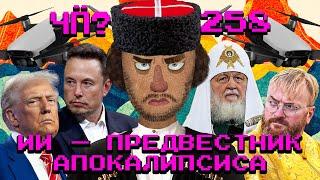 ЧП? 258

ИИ — ПРЕДВЕСТНИК АПОКАЛИПСИСА